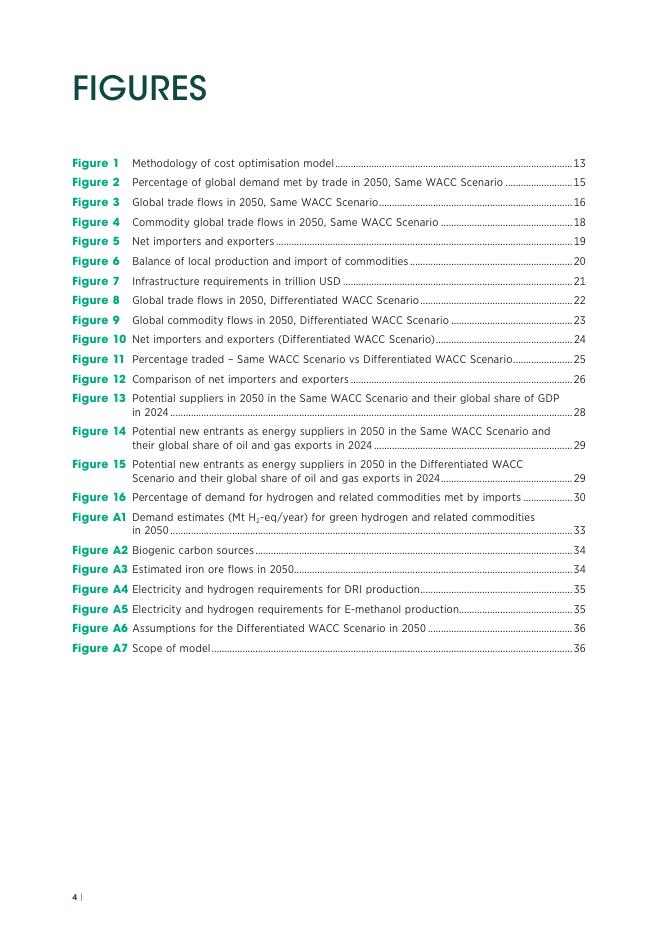 FIGURES

Figure 1 Methodology of cost optimisation model 13
Figure 2 Percentage of global demand met by trade in 2050, Same WACC Scenario 15
Figure 3 Global trade flows in 2050, Same WACC Scenario 16
Figure 4 Commodity global trade flows in 2050, Same WACC Scenario 18
Figure 5 Net importers and exporters 19
Figure 6 Balance of local production and import of commodities 20
Figure 7 Infrastructure requirements in trillion USD 21
Figure 8 Global trade flows in 2050, Differentiated WACC Scenario 22
Figure 9 Global commodity flows in 2050, Differentiated WACC Scenario 23
Figure 10 Net importers and exporters (Differentiated WACC Scenario) 24
Figure 11 Percentage traded – Same WACC Scenario vs Differentiated WACC Scenario 25
Figure 12 Comparison of net importers and exporters 26
Figure 13 Potential suppliers in 2050 in the Same WACC Scenario and their global share of GDP in 2024 28
Figure 14 Potential new entrants as energy suppliers in 2050 in the Same WACC Scenario and their global share of oil and gas exports in 2024 29
Figure 15 Potential new entrants as energy suppliers in 2050 in the Differentiated WACC Scenario and their global share of oil and gas exports in 2024 29
Figure 16 Percentage of demand for hydrogen and related commodities met by imports 30
Figure A1 Demand estimates (Mt $H_2$-eq/year) for green hydrogen and related commodities in 2050 33
Figure A2 Biogenic carbon sources 34
Figure A3 Estimated iron ore flows in 2050 34
Figure A4 Electricity and hydrogen requirements for DRI production 35
Figure A5 Electricity and hydrogen requirements for E-methanol production 35
Figure A6 Assumptions for the Differentiated WACC Scenario in 2050 36
Figure A7 Scope of model 36

4 |